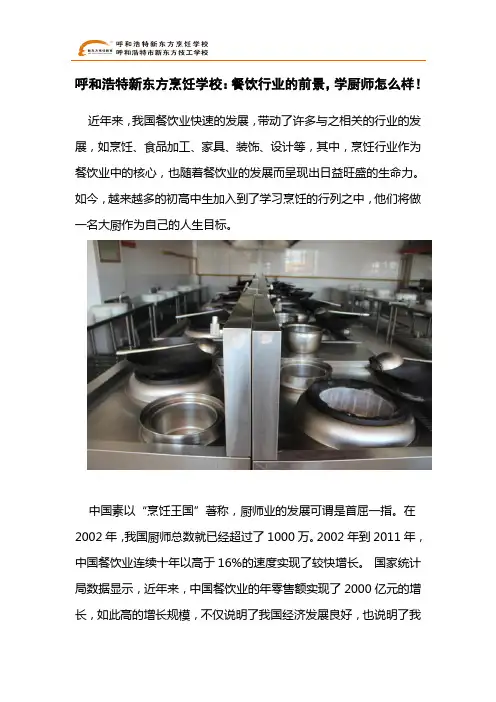 呼和浩特新东方烹饪学校
呼和浩特市新东方技工学校

呼和浩特新东方烹饪学校：餐饮行业的前景，学厨师怎么样！

近年来，我国餐饮业快速的发展，带动了许多与之相关的行业的发展，如烹饪、食品加工、家具、装饰、设计等，其中，烹饪行业作为餐饮业中的核心，也随着餐饮业的发展而呈现出日益旺盛的生命力。如今，越来越多的初高中生加入到了学习烹饪的行列之中，他们将做一名大厨作为自己的人生目标。

中国素以“烹饪王国”著称，厨师业的发展可谓是首屈一指。在2002年，我国厨师总数就已经超过了1000万。2002年到2011年，中国餐饮业连续十年以高于16%的速度实现了较快增长。国家统计局数据显示，近年来，中国餐饮业的年零售额实现了2000亿元的增长，如此高的增长规模，不仅说明了我国经济发展良好，也说明了我